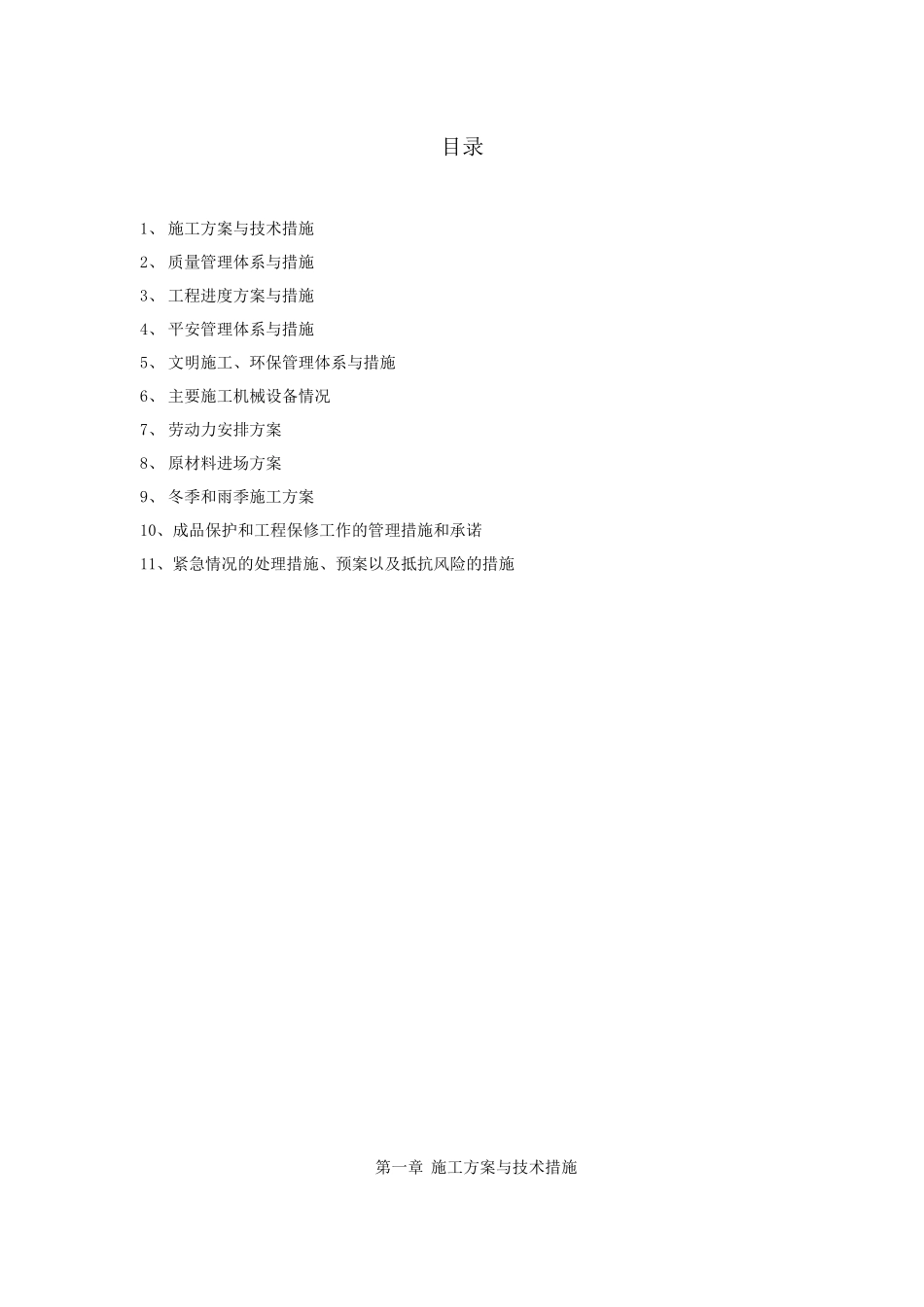 目录

1、 施工方案与技术措施

2、 质量管理体系与措施

3、 工程进度方案与措施

4、 平安管理体系与措施

5、 文明施工、环保管理体系与措施

6、 主要施工机械设备情况

7、 劳动力安排方案

8、 原材料进场方案

9、 冬季和雨季施工方案

10、成品保护和工程保修工作的管理措施和承诺

11、紧急情况的处理措施、预案以及抵抗风险的措施

第一章 施工方案与技术措施